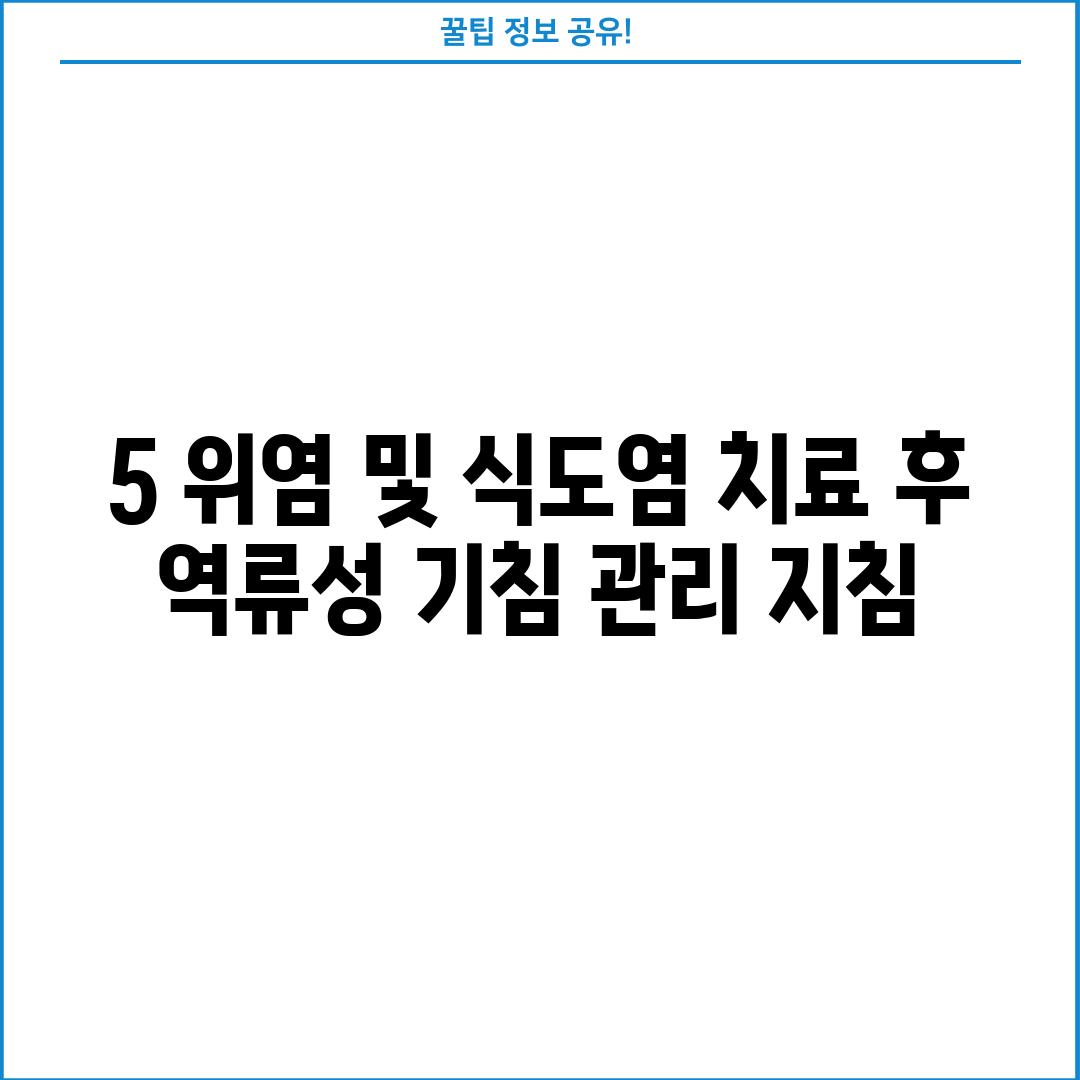 꿀팁 정보 공유!

5 위염 및 식도염 치료 후 역류성 기침 관리 지침